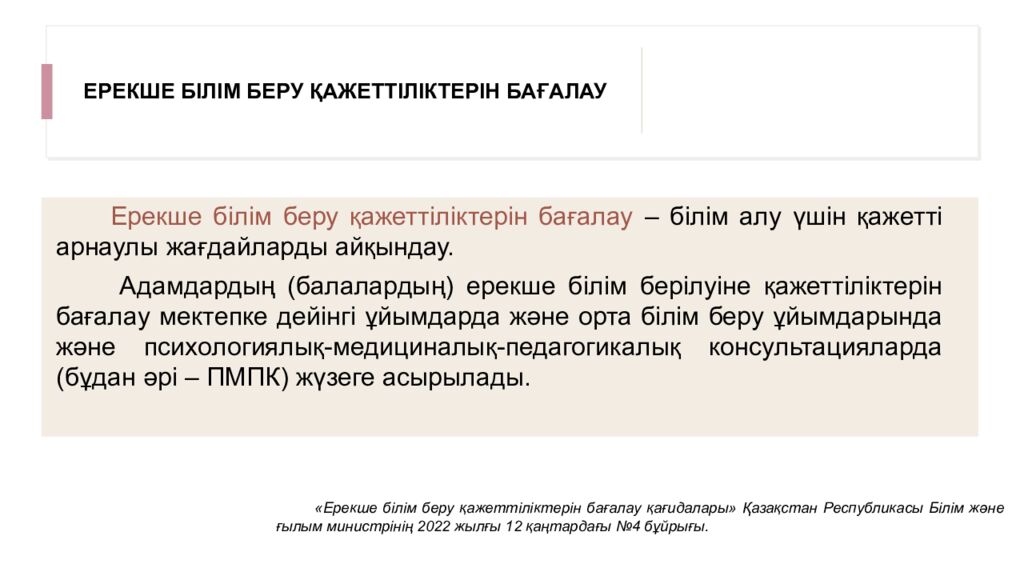 ЕРЕКШЕ БІЛІМ БЕРУ ҚАЖЕТТІЛІКТЕРІН БАҒАЛАУ

Ерекше білім беру қажеттіліктерін бағалау – білім алу үшін қажетті арнаулы жағдайларды айқындау.

Адамдардың (балалардың) ерекше білім берілуіне қажеттіліктерін бағалау мектепке дейінгі ұйымдарда және орта білім беру ұйымдарында және психологиялық-медициналық-педагогикалық консультацияларда (бұдан әрі – ПМПК) жүзеге асырылады.

«Ерекше білім беру қажеттіліктерін бағалау қағидалары» Қазақстан Республикасы Білім және ғылым министрінің 2022 жылғы 12 қаңтардағы №4 бұйрығы.